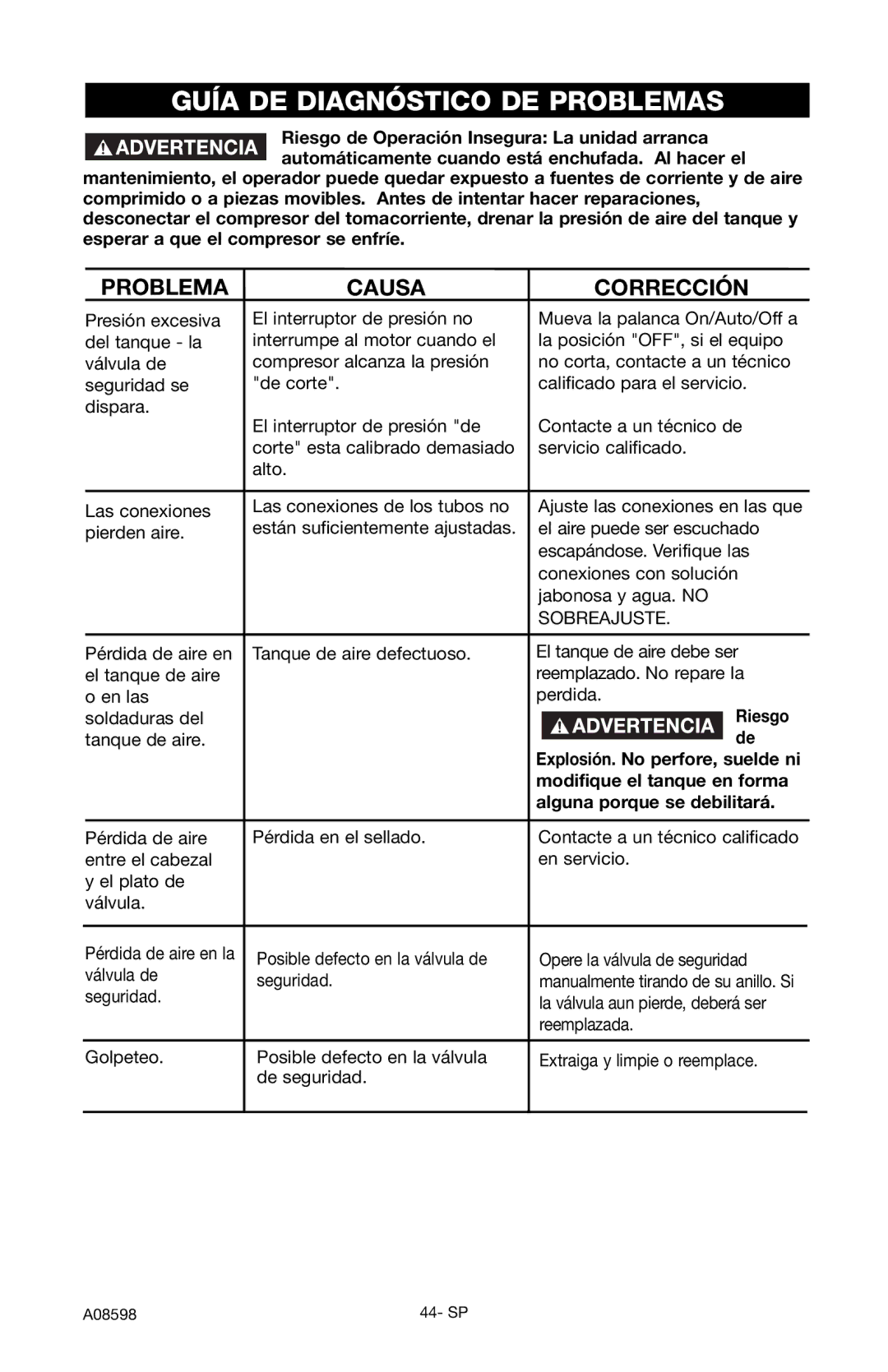 GUÍA DE DIAGNÓSTICO DE PROBLEMAS

ADVERTENCIA Riesgo de Operación Insegura: La unidad arranca automáticamente cuando está enchufada. Al hacer el mantenimiento, el operador puede quedar expuesto a fuentes de corriente y de aire comprimido o a piezas movibles. Antes de intentar hacer reparaciones, desconectar el compresor del tomacorriente, drenar la presión de aire del tanque y esperar a que el compresor se enfríe.

| PROBLEMA | CAUSA | CORRECCIÓN |
|---|---|---|
| Presión excesiva del tanque - la válvula de seguridad se dispara. | El interruptor de presión no interrumpe al motor cuando el compresor alcanza la presión "de corte". | Mueva la palanca On/Auto/Off a la posición "OFF", si el equipo no corta, contacte a un técnico calificado para el servicio. |
| | El interruptor de presión "de corte" esta calibrado demasiado alto. | Contacte a un técnico de servicio calificado. |
| Las conexiones pierden aire. | Las conexiones de los tubos no están suficientemente ajustadas. | Ajuste las conexiones en las que el aire puede ser escuchado escapándose. Verifique las conexiones con solución jabonosa y agua. NO SOBREAJUSTE. |
| Pérdida de aire en el tanque de aire o en las soldaduras del tanque de aire. | Tanque de aire defectuoso. | El tanque de aire debe ser reemplazado. No repare la perdida. ADVERTENCIA Riesgo de Explosión. No perfore, suelde ni modifique el tanque en forma alguna porque se debilitará. |
| Pérdida de aire entre el cabezal y el plato de válvula. | Pérdida en el sellado. | Contacte a un técnico calificado en servicio. |
| Pérdida de aire en la válvula de seguridad. | Posible defecto en la válvula de seguridad. | Opere la válvula de seguridad manualmente tirando de su anillo. Si la válvula aun pierde, deberá ser reemplazada. |
| Golpeteo. | Posible defecto en la válvula de seguridad. | Extraiga y limpie o reemplace. |

A08598 44- SP